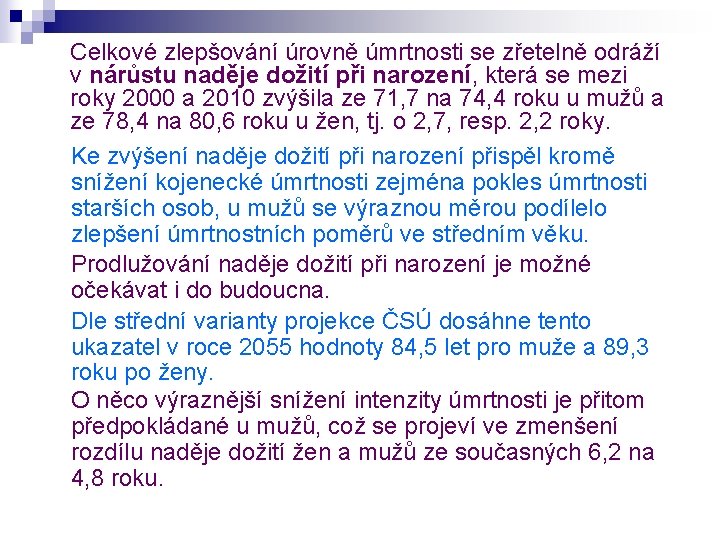 Celkové zlepšování úrovně úmrtnosti se zřetelně odráží v nárůstu naděje dožití při narození, která se mezi roky 2000 a 2010 zvýšila ze 71,7 na 74,4 roku u mužů a ze 78,4 na 80,6 roku u žen, tj. o 2,7, resp. 2,2 roky.

Ke zvýšení naděje dožití při narození přispěl kromě snížení kojenecké úmrtnosti zejména pokles úmrtnosti starších osob, u mužů se výraznou měrou podílelo zlepšení úmrtnostních poměrů ve středním věku.

Prodlužování naděje dožití při narození je možné očekávat i do budoucna.

Dle střední varianty projekce ČSÚ dosáhne tento ukazatel v roce 2055 hodnoty 84,5 let pro muže a 89,3 roku po ženy.

O něco výraznější snížení intenzity úmrtnosti je přitom předpokládané u mužů, což se projeví ve zmenšení rozdílu naděje dožití žen a mužů ze současných 6,2 na 4,8 roku.